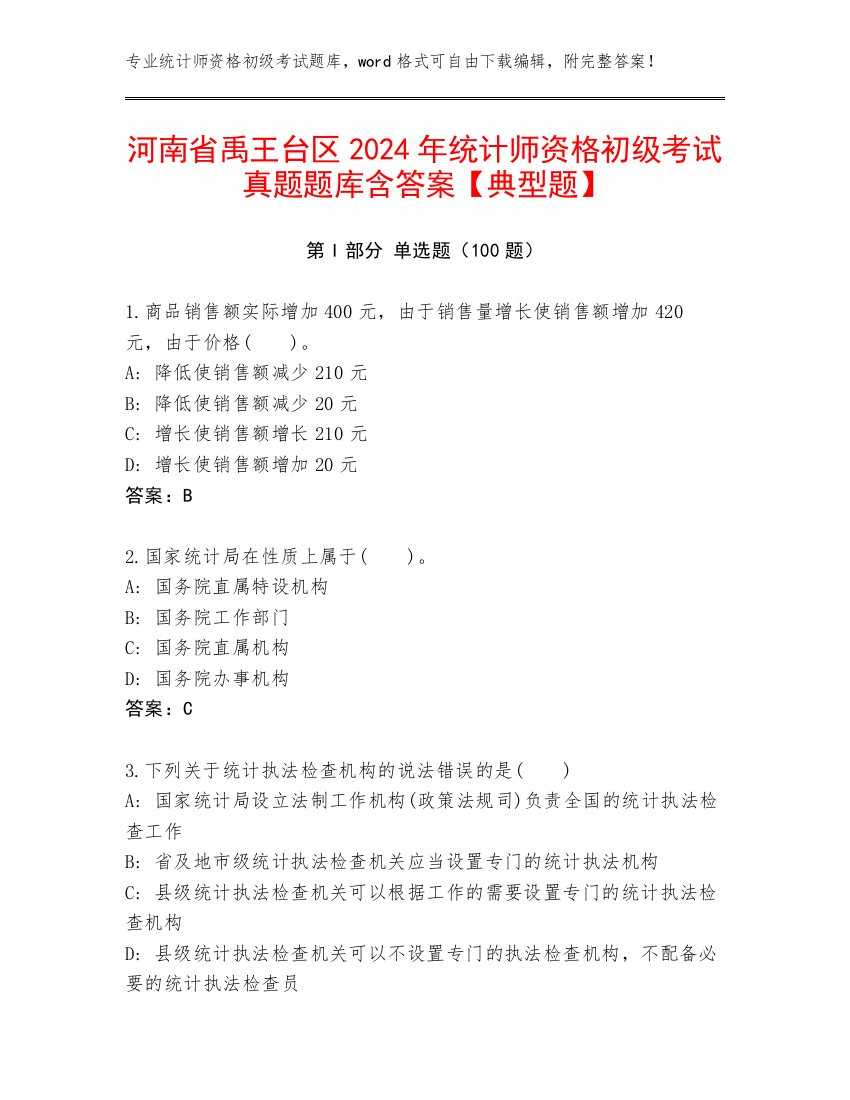 专业统计师资格初级考试题库，word 格式可自由下载编辑，附完整答案！

河南省禹王台区 2024 年统计师资格初级考试真题题库含答案【典型题】

第 I 部分 单选题（100 题）

1.商品销售额实际增加 400 元，由于销售量增长使销售额增加 420 元，由于价格(　　)。
A: 降低使销售额减少 210 元
B: 降低使销售额减少 20 元
C: 增长使销售额增长 210 元
D: 增长使销售额增加 20 元
答案：B

2.国家统计局在性质上属于(　　)。
A: 国务院直属特设机构
B: 国务院工作部门
C: 国务院直属机构
D: 国务院办事机构
答案：C

3.下列关于统计执法检查机构的说法错误的是(　　)
A: 国家统计局设立法制工作机构(政策法规司)负责全国的统计执法检查工作
B: 省及地市级统计执法检查机关应当设置专门的统计执法机构
C: 县级统计执法检查机关可以根据工作的需要设置专门的统计执法检查机构
D: 县级统计执法检查机关可以不设置专门的执法检查机构，不配备必要的统计执法检查员